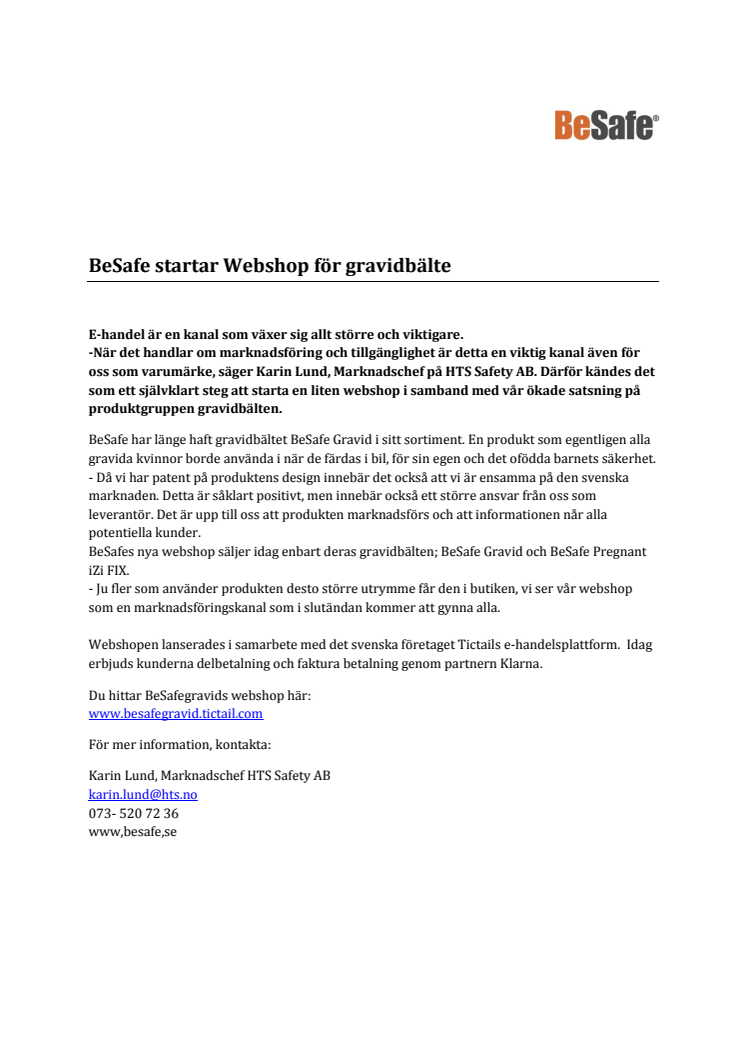 BeSafe®

BeSafe startar Webshop för gravidbälte

E-handel är en kanal som växer sig allt större och viktigare.
-När det handlar om marknadsföring och tillgänglighet är detta en viktig kanal även för oss som varumärke, säger Karin Lund, Marknadschef på HTS Safety AB. Därför kändes det som ett självklart steg att starta en liten webshop i samband med vår ökade satsning på produktgruppen gravidbälten.

BeSafe har länge haft gravidbältet BeSafe Gravid i sitt sortiment. En produkt som egentligen alla gravida kvinnor borde använda i när de färdas i bil, för sin egen och det ofödda barnets säkerhet.
- Då vi har patent på produktens design innebär det också att vi är ensamma på den svenska marknaden. Detta är såklart positivt, men innebär också ett större ansvar från oss som leverantör. Det är upp till oss att produkten marknadsförs och att informationen når alla potentiella kunder.
BeSafes nya webshop säljer idag enbart deras gravidbälten; BeSafe Gravid och BeSafe Pregnant iZi FIX.
- Ju fler som använder produkten desto större utrymme får den i butiken, vi ser vår webshop som en marknadsföringskanal som i slutändan kommer att gynna alla.

Webshopen lanserades i samarbete med det svenska företaget Tictails e-handelsplattform. Idag erbjuds kunderna delbetalning och faktura betalning genom partnern Klarna.

Du hittar BeSafegravids webshop här:
www.besafegravid.tictail.com

För mer information, kontakta:

Karin Lund, Marknadschef HTS Safety AB
karin.lund@hts.no
073- 520 72 36
www,besafe,se